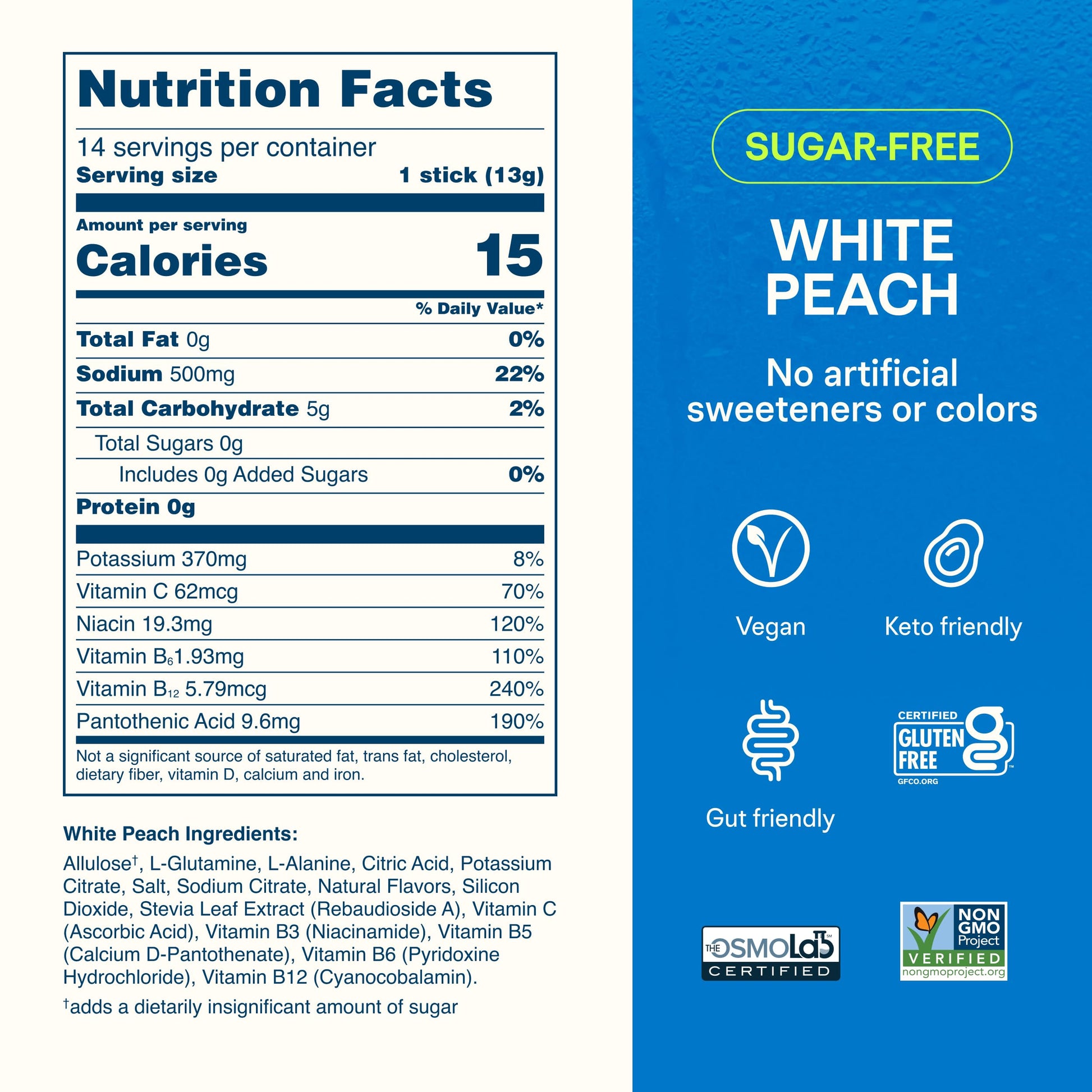 Nutrition Facts

14 servings per container
Serving size 1 stick (13g)

Amount per serving
Calories 15

% Daily Value*

Total Fat 0g 0%

Sodium 500mg 22%

Total Carbohydrate 5g 2%

Total Sugars 0g

Includes 0g Added Sugars 0%

Protein 0g

Potassium 370mg 8%

Vitamin C 62mcg 70%

Niacin 19.3mg 120%

Vitamin $B_6$ 1.93mg 110%

Vitamin $B_{12}$ 5.79mcg 240%

Pantothenic Acid 9.6mg 190%

Not a significant source of saturated fat, trans fat, cholesterol, dietary fiber, vitamin D, calcium and iron.

White Peach Ingredients:

Allulose$^{†}$, L-Glutamine, L-Alanine, Citric Acid, Potassium Citrate, Salt, Sodium Citrate, Natural Flavors, Silicon Dioxide, Stevia Leaf Extract (Rebaudioside A), Vitamin C (Ascorbic Acid), Vitamin B3 (Niacinamide), Vitamin B5 (Calcium D-Pantothenate), Vitamin B6 (Pyridoxine Hydrochloride), Vitamin B12 (Cyanocobalamin).

$^{†}$adds a dietarily insignificant amount of sugar

SUGAR-FREE

WHITE PEACH

No artificial sweeteners or colors

Vegan

Keto friendly

Gut friendly

CERTIFIED
GLUTEN FREE
GFCO.ORG

THE OSMOLab
CERTIFIED

NON GMO Project
VERIFIED
nongmoproject.org